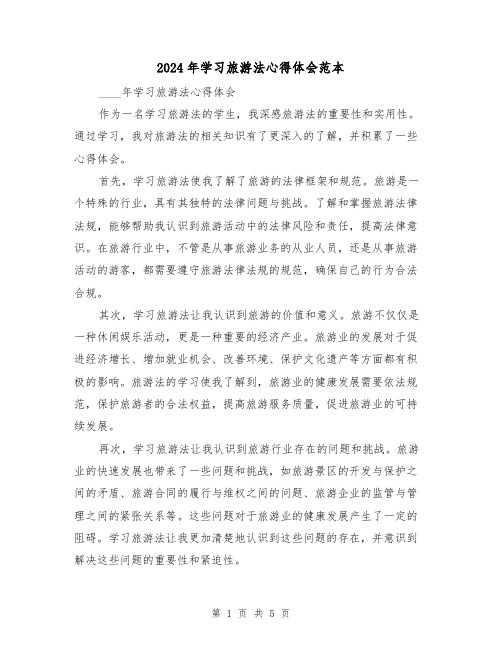 2024年学习旅游法心得体会范本

____年学习旅游法心得体会

作为一名学习旅游法的学生，我深感旅游法的重要性和实用性。通过学习，我对旅游法的相关知识有了更深入的了解，并积累了一些心得体会。

首先，学习旅游法使我了解了旅游的法律框架和规范。旅游是一个特殊的行业，具有其独特的法律问题与挑战。了解和掌握旅游法律法规，能够帮助我认识到旅游活动中的法律风险和责任，提高法律意识。在旅游行业中，不管是从事旅游业务的从业人员，还是从事旅游活动的游客，都需要遵守旅游法律法规的规范，确保自己的行为合法合规。

其次，学习旅游法让我认识到旅游的价值和意义。旅游不仅仅是一种休闲娱乐活动，更是一种重要的经济产业。旅游业的发展对于促进经济增长、增加就业机会、改善环境、保护文化遗产等方面都有积极的影响。旅游法的学习使我了解到，旅游业的健康发展需要依法规范，保护旅游者的合法权益，提高旅游服务质量，促进旅游业的可持续发展。

再次，学习旅游法让我认识到旅游行业存在的问题和挑战。旅游业的快速发展也带来了一些问题和挑战，如旅游景区的开发与保护之间的矛盾、旅游合同的履行与维权之间的问题、旅游企业的监管与管理之间的紧张关系等。这些问题对于旅游业的健康发展产生了一定的阻碍。学习旅游法让我更加清楚地认识到这些问题的存在，并意识到解决这些问题的重要性和紧迫性。

第 1 页 共 5 页